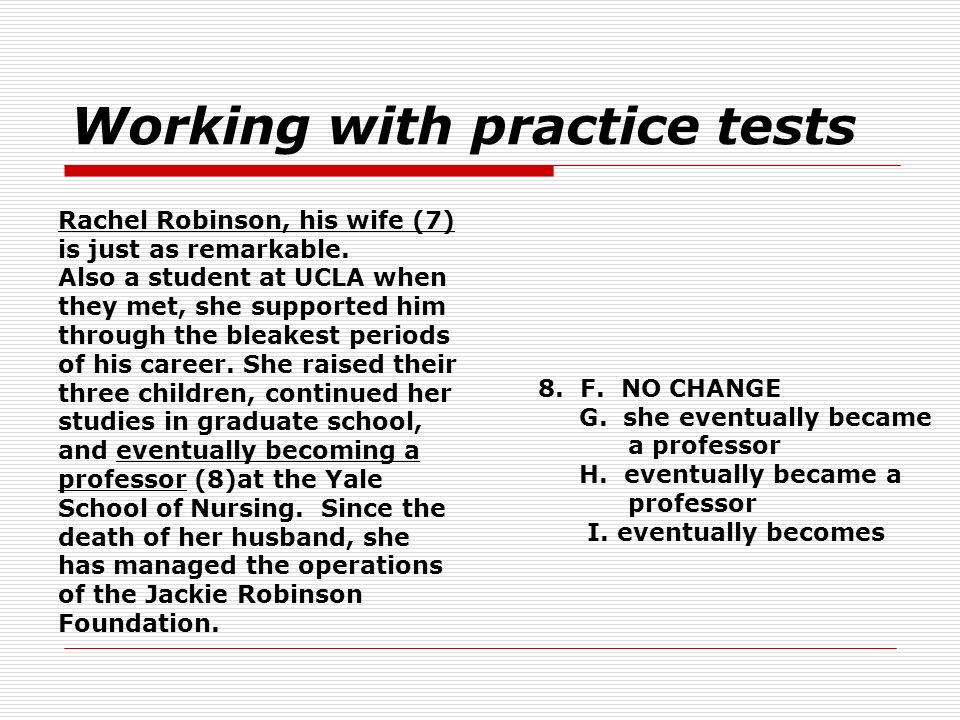 Working with practice tests

Rachel Robinson, his wife (7) is just as remarkable.
Also a student at UCLA when they met, she supported him through the bleakest periods of his career. She raised their three children, continued her studies in graduate school, and eventually becoming a professor (8)at the Yale School of Nursing. Since the death of her husband, she has managed the operations of the Jackie Robinson Foundation.

8. F. NO CHANGE
G. she eventually became a professor
H. eventually became a professor
I. eventually becomes